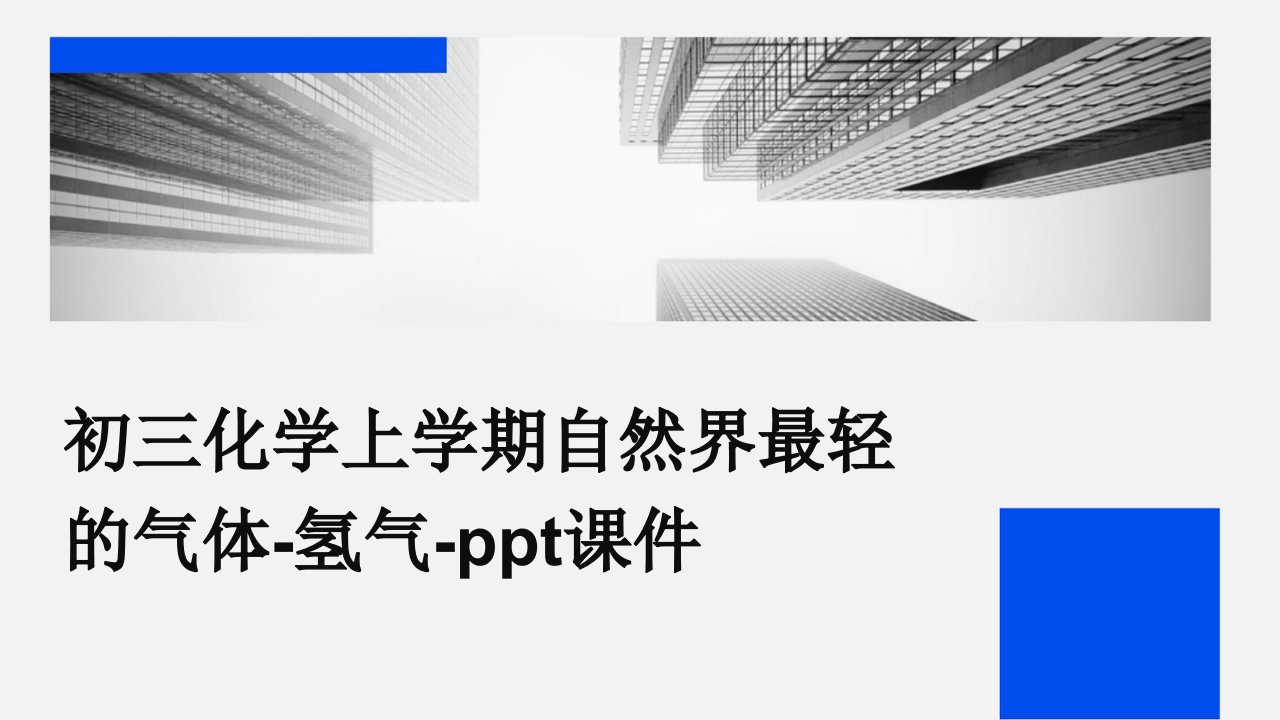 初三化学上学期自然界最轻的气体-氢气-ppt课件